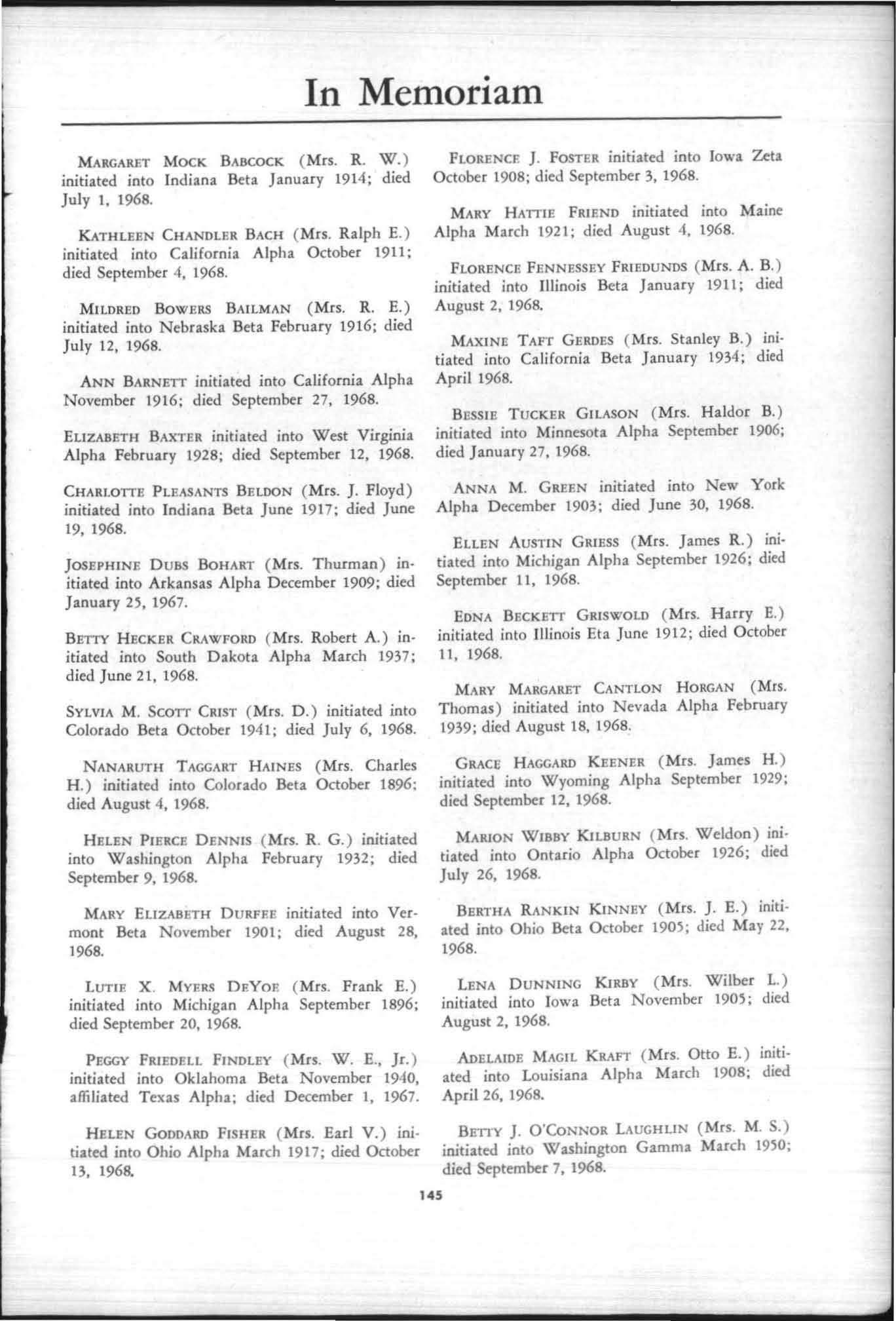 In Memoriam

MARGARET MOCK BABCOCK (Mrs. R. W.) initiated into Indiana Beta January 1914; died July 1, 1968.

KATHLEEN CHANDLER BACH (Mrs. Ralph E.) initiated into California Alpha October 1911; died September 4, 1968.

MILDRED BOWERS BAILMAN (Mrs. R. E.) initiated into Nebraska Beta February 1916; died July 12, 1968.

ANN BARNETT initiated into California Alpha November 1916; died September 27, 1968.

ELIZABETH BAXTER initiated into West Virginia Alpha February 1928; died September 12, 1968.

CHARLOTTE PLEASANTS BELDON (Mrs. J. Floyd) initiated into Indiana Beta June 1917; died June 19, 1968.

JOSEPHINE DUBS BOHART (Mrs. Thurman) initiated into Arkansas Alpha December 1909; died January 25, 1967.

BETTY HECKER CRAWFORD (Mrs. Robert A.) initiated into South Dakota Alpha March 1937; died June 21, 1968.

SYLVIA M. SCOTT CRIST (Mrs. D.) initiated into Colorado Beta October 1941; died July 6, 1968.

NANARUTH TAGGART HAINES (Mrs. Charles H.) initiated into Colorado Beta October 1896; died August 4, 1968.

HELEN PIERCE DENNIS (Mrs. R. G.) initiated into Washington Alpha February 1932; died September 9, 1968.

MARY ELIZABETH DURFEE initiated into Vermont Beta November 1901; died August 28, 1968.

LUTIE X. MYERS DEYOE (Mrs. Frank E.) initiated into Michigan Alpha September 1896; died September 20, 1968.

PEGGY FRIEDELL FINDLEY (Mrs. W. E., Jr.) initiated into Oklahoma Beta November 1940, affiliated Texas Alpha; died December 1, 1967.

HELEN GODDARD FISHER (Mrs. Earl V.) initiated into Ohio Alpha March 1917; died October 13, 1968.

FLORENCE J. FOSTER initiated into Iowa Zeta October 1908; died September 3, 1968.

MARY HATTIE FRIEND initiated into Maine Alpha March 1921; died August 4, 1968.

FLORENCE FENNESSEY FRIEDUNDS (Mrs. A. B.) initiated into Illinois Beta January 1911; died August 2, 1968.

MAXINE TAFT GERDES (Mrs. Stanley B.) initiated into California Beta January 1934; died April 1968.

BESSIE TUCKER GILASON (Mrs. Haldor B.) initiated into Minnesota Alpha September 1906; died January 27, 1968.

ANNA M. GREEN initiated into New York Alpha December 1903; died June 30, 1968.

ELLEN AUSTIN GRIESS (Mrs. James R.) initiated into Michigan Alpha September 1926; died September 11, 1968.

EDNA BECKETT GRISWOLD (Mrs. Harry E.) initiated into Illinois Eta June 1912; died October 11, 1968.

MARY MARGARET CANTLON HORGAN (Mrs. Thomas) initiated into Nevada Alpha February 1939; died August 18, 1968.

GRACE HAGGARD KEENER (Mrs. James H.) initiated into Wyoming Alpha September 1929; died September 12, 1968.

MARION WIBBY KILBURN (Mrs. Weldon) initiated into Ontario Alpha October 1926; died July 26, 1968.

BERTHA RANKIN KINNEY (Mrs. J. E.) initiated into Ohio Beta October 1905; died May 22, 1968.

LENA DUNNING KIRBY (Mrs. Wilber L.) initiated into Iowa Beta November 1905; died August 2, 1968.

ADELAIDE MAGIL KRAFT (Mrs. Otto E.) initiated into Louisiana Alpha March 1908; died April 26, 1968.

BETTY J. O'CONNOR LAUGHLIN (Mrs. M. S.) initiated into Washington Gamma March 1950; died September 7, 1968.

145